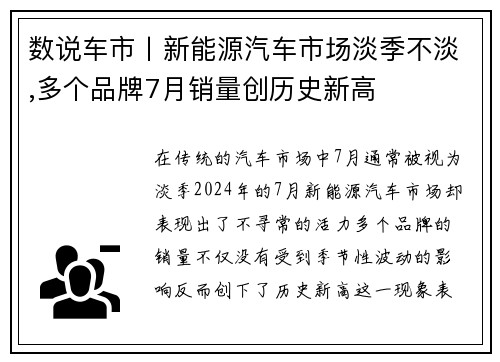 数说车市丨新能源汽车市场淡季不淡,多个品牌7月销量创历史新高

在传统的汽车市场中7月通常被视为淡季2024年的7月新能源汽车市场却表现出了不寻常的活力多个品牌的销量不仅没有受到季节性波动的影响反而创下了历史新高这一现象表